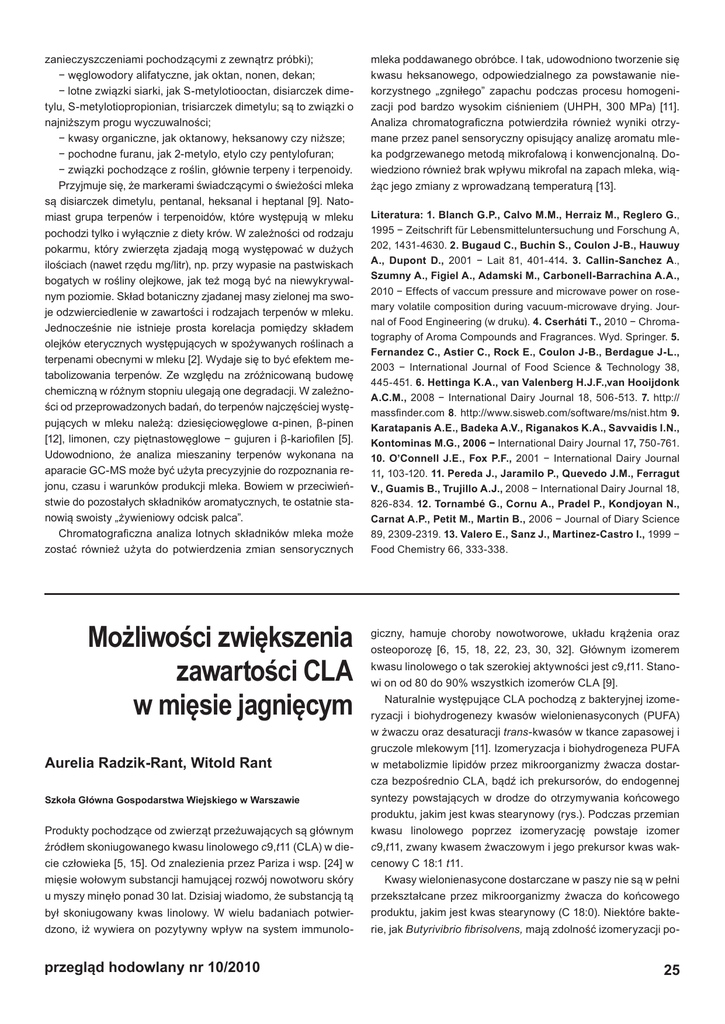 zanieczyszczeniami pochodzącymi z zewnątrz próbki);

− węglowodory alifatyczne, jak oktan, nonen, dekan;

− lotne związki siarki, jak S-metylotiooctan, disiarczek dimetylu, S-metylotiopropionian, trisiarczek dimetylu; są to związki o najniższym progu wyczuwalności;

− kwasy organiczne, jak oktanowy, heksanowy czy niższe;

− pochodne furanu, jak 2-metylo, etylo czy pentylofuran;

− związki pochodzące z roślin, głównie terpeny i terpenoidy.

Przyjmuje się, że markerami świadczącymi o świeżości mleka są disiarczek dimetylu, pentanal, heksanal i heptanal [9]. Natomiast grupa terpenów i terpenoidów, które występują w mleku pochodzi tylko i wyłącznie z diety krów. W zależności od rodzaju pokarmu, który zwierzęta zjadają mogą występować w dużych ilościach (nawet rzędu mg/litr), np. przy wypasie na pastwiskach bogatych w rośliny olejkowe, jak też mogą być na niewykrywalnym poziomie. Skład botaniczny zjadanej masy zielonej ma swoje odzwierciedlenie w zawartości i rodzajach terpenów w mleku. Jednocześnie nie istnieje prosta korelacja pomiędzy składem olejków eterycznych występujących w spożywanych roślinach a terpenami obecnymi w mleku [2]. Wydaje się to być efektem metabolizowania terpenów. Ze względu na zróżnicowaną budowę chemiczną w różnym stopniu ulegają one degradacji. W zależności od przeprowadzonych badań, do terpenów najczęściej występujących w mleku należą: dziesięciowęglowe α-pinen, β-pinen [12], limonen, czy piętnastowęglowe − gujuren i β-kariofilen [5]. Udowodniono, że analiza mieszaniny terpenów wykonana na aparacie GC-MS może być użyta precyzyjnie do rozpoznania rejonu, czasu i warunków produkcji mleka. Bowiem w przeciwieństwie do pozostałych składników aromatycznych, te ostatnie stanowią swoisty „żywieniowy odcisk palca".

Chromatograficzna analiza lotnych składników mleka może zostać również użyta do potwierdzenia zmian sensorycznych mleka poddawanego obróbce. I tak, udowodniono tworzenie się kwasu heksanowego, odpowiedzialnego za powstawanie niekorzystnego „zgniłego" zapachu podczas procesu homogenizacji pod bardzo wysokim ciśnieniem (UHPH, 300 MPa) [11]. Analiza chromatograficzna potwierdziła również wyniki otrzymane przez panel sensoryczny opisujący analizę aromatu mleka podgrzewanego metodą mikrofalową i konwencjonalną. Dowiedziono również brak wpływu mikrofal na zapach mleka, wiążąc jego zmiany z wprowadzaną temperaturą [13].

Literatura: 1. Blanch G.P., Calvo M.M., Herraiz M., Reglero G., 1995 − Zeitschrift für Lebensmitteluntersuchung und Forschung A, 202, 1431-4630. 2. Bugaud C., Buchin S., Coulon J-B., Hauwuy A., Dupont D., 2001 − Lait 81, 401-414. 3. Callin-Sanchez A., Szumny A., Figiel A., Adamski M., Carbonell-Barrachina A.A., 2010 − Effects of vaccum pressure and microwave power on rosemary volatile composition during vacuum-microwave drying. Journal of Food Engineering (w druku). 4. Cserháti T., 2010 − Chromatography of Aroma Compounds and Fragrances. Wyd. Springer. 5. Fernandez C., Astier C., Rock E., Coulon J-B., Berdague J-L., 2003 − International Journal of Food Science & Technology 38, 445-451. 6. Hettinga K.A., van Valenberg H.J.F.,van Hooijdonk A.C.M., 2008 − International Dairy Journal 18, 506-513. 7. http://massfinder.com 8. http://www.sisweb.com/software/ms/nist.htm 9. Karatapanis A.E., Badeka A.V., Riganakos K.A., Savvaidis I.N., Kontominas M.G., 2006 − International Dairy Journal 17, 750-761. 10. O'Connell J.E., Fox P.F., 2001 − International Dairy Journal 11, 103-120. 11. Pereda J., Jaramilo P., Quevedo J.M., Ferragut V., Guamis B., Trujillo A.J., 2008 − International Dairy Journal 18, 826-834. 12. Tornambé G., Cornu A., Pradel P., Kondjoyan N., Carnat A.P., Petit M., Martin B., 2006 − Journal of Diary Science 89, 2309-2319. 13. Valero E., Sanz J., Martinez-Castro I., 1999 − Food Chemistry 66, 333-338.

Możliwości zwiększenia zawartości CLA w mięsie jagnięcym

Aurelia Radzik-Rant, Witold Rant

Szkoła Główna Gospodarstwa Wiejskiego w Warszawie

Produkty pochodzące od zwierząt przeżuwających są głównym źródłem skoniugowanego kwasu linolowego c9,t11 (CLA) w diecie człowieka [5, 15]. Od znalezienia przez Pariza i wsp. [24] w mięsie wołowym substancji hamującej rozwój nowotworu skóry u myszy minęło ponad 30 lat. Dzisiaj wiadomo, że substancją tą był skoniugowany kwas linolowy. W wielu badaniach potwierdzono, iż wywiera on pozytywny wpływ na system immunologiczny, hamuje choroby nowotworowe, układu krążenia oraz osteoporozę [6, 15, 18, 22, 23, 30, 32]. Głównym izomerem kwasu linolowego o tak szerokiej aktywności jest c9,t11. Stanowi on od 80 do 90% wszystkich izomerów CLA [9].

Naturalnie występujące CLA pochodzą z bakteryjnej izomeryzacji i biohydrogenezy kwasów wielonienasyconych (PUFA) w żwaczu oraz desaturacji trans-kwasów w tkance zapasowej i gruczole mlekowym [11]. Izomeryzacja i biohydrogeneza PUFA w metabolizmie lipidów przez mikroorganizmy żwacza dostarcza bezpośrednio CLA, bądź ich prekursorów, do endogennej syntezy powstających w drodze do otrzymywania końcowego produktu, jakim jest kwas stearynowy (rys.). Podczas przemian kwasu linolowego poprzez izomeryzację powstaje izomer c9,t11, zwany kwasem żwaczowym i jego prekursor kwas wakcenowy C 18:1 t11.

Kwasy wielonienasycone dostarczane w paszy nie są w pełni przekształcane przez mikroorganizmy żwacza do końcowego produktu, jakim jest kwas stearynowy (C 18:0). Niektóre bakterie, jak Butyrivibrio fibrisolvens, mają zdolność izomeryzacji po-

przegląd hodowlany nr 10/2010

25